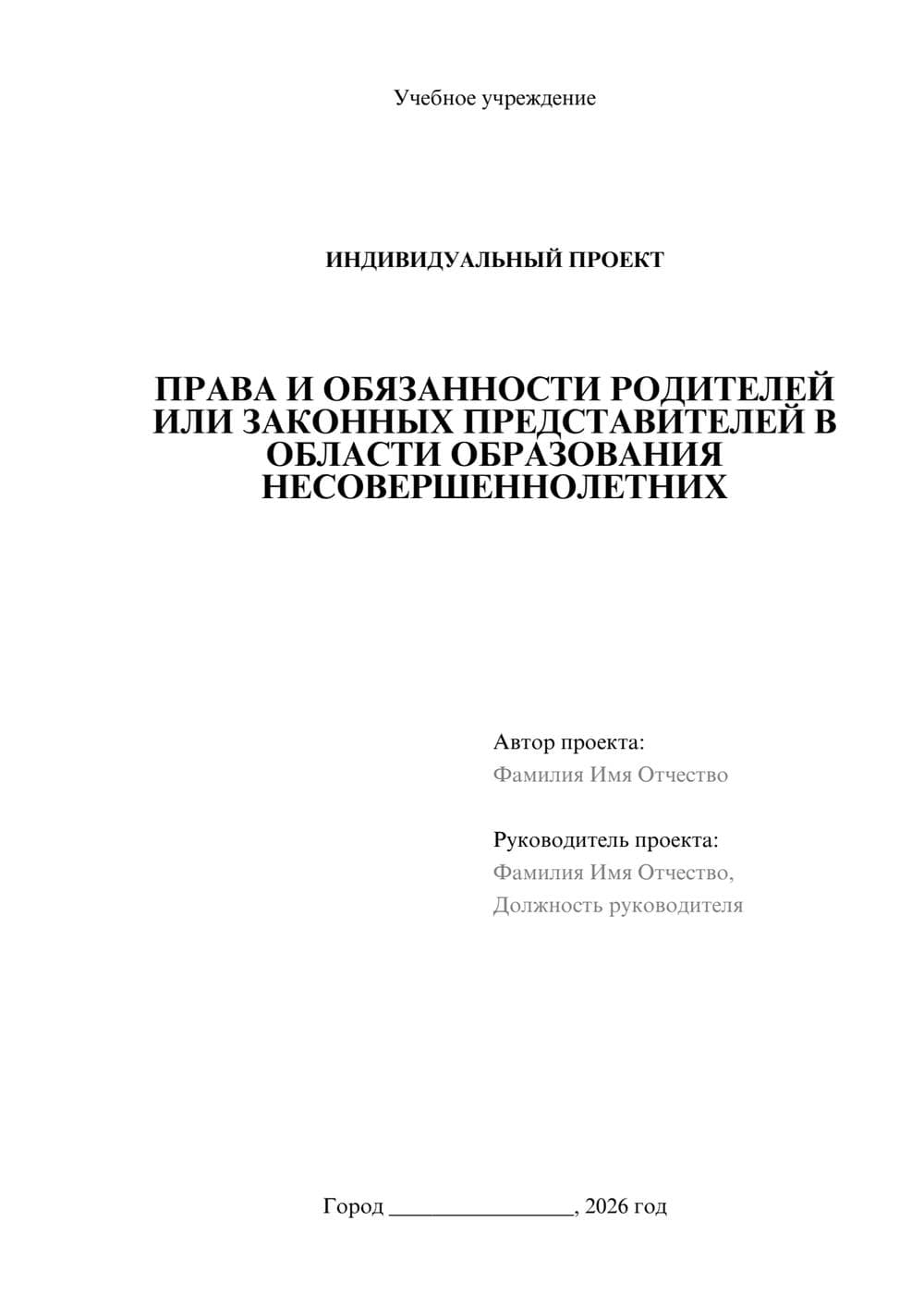 Учебное учреждение

ИНДИВИДУАЛЬНЫЙ ПРОЕКТ

ПРАВА И ОБЯЗАННОСТИ РОДИТЕЛЕЙ ИЛИ ЗАКОННЫХ ПРЕДСТАВИТЕЛЕЙ В ОБЛАСТИ ОБРАЗОВАНИЯ НЕСОВЕРШЕННОЛЕТНИХ

Автор проекта:
Фамилия Имя Отчество

Руководитель проекта:
Фамилия Имя Отчество,
Должность руководителя

Город ________________, 2026 год